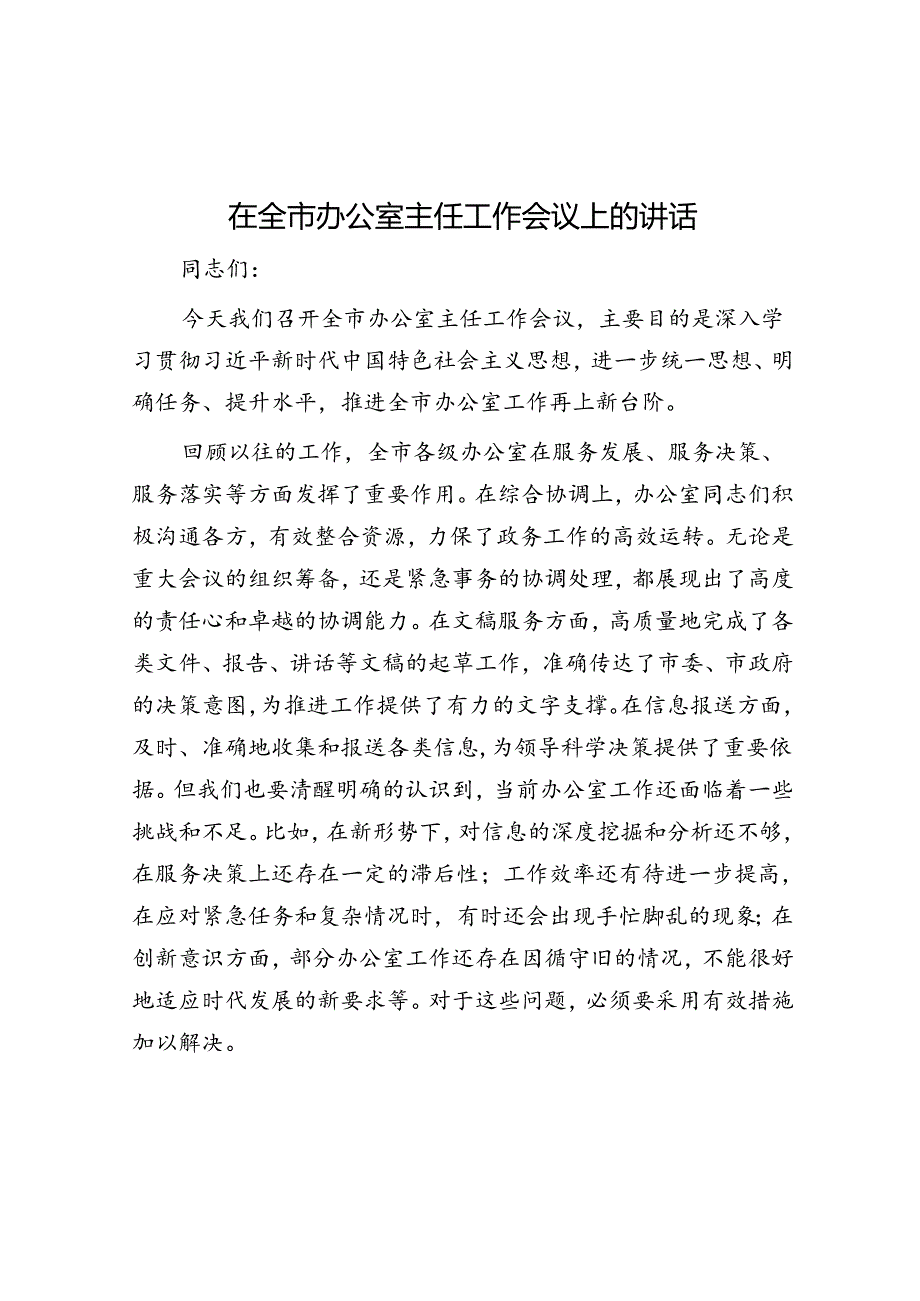 在全市办公室主任工作会议上的讲话

同志们：

今天我们召开全市办公室主任工作会议，主要目的是深入学习贯彻习近平新时代中国特色社会主义思想，进一步统一思想、明确任务、提升水平，推进全市办公室工作再上新台阶。

回顾以往的工作，全市各级办公室在服务发展、服务决策、服务落实等方面发挥了重要作用。在综合协调上，办公室同志们积极沟通各方，有效整合资源，力保了政务工作的高效运转。无论是重大会议的组织筹备，还是紧急事务的协调处理，都展现出了高度的责任心和卓越的协调能力。在文稿服务方面，高质量地完成了各类文件、报告、讲话等文稿的起草工作，准确传达了市委、市政府的决策意图，为推进工作提供了有力的文字支撑。在信息报送方面，及时、准确地收集和报送各类信息，为领导科学决策提供了重要依据。但我们也要清醒明确的认识到，当前办公室工作还面临着一些挑战和不足。比如，在新形势下，对信息的深度挖掘和分析还不够，在服务决策上还存在一定的滞后性；工作效率还有待进一步提高，在应对紧急任务和复杂情况时，有时还会出现手忙脚乱的现象；在创新意识方面，部分办公室工作还存在因循守旧的情况，不能很好地适应时代发展的新要求等。对于这些问题，必须要采用有效措施加以解决。